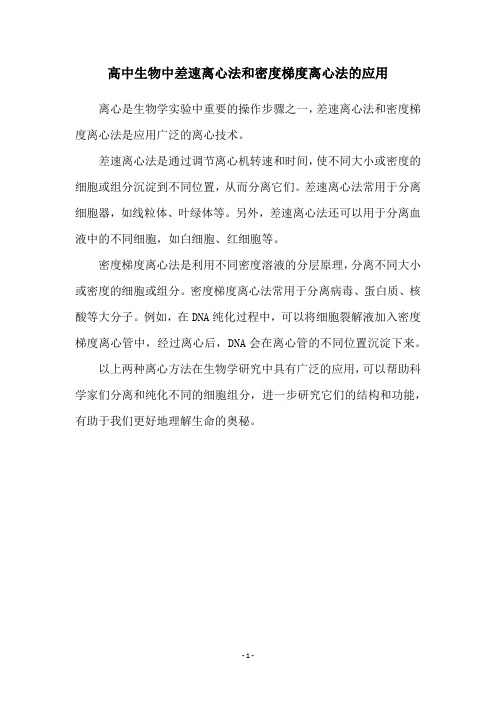 高中生物中差速离心法和密度梯度离心法的应用

离心是生物学实验中重要的操作步骤之一，差速离心法和密度梯度离心法是应用广泛的离心技术。

差速离心法是通过调节离心机转速和时间，使不同大小或密度的细胞或组分沉淀到不同位置，从而分离它们。差速离心法常用于分离细胞器，如线粒体、叶绿体等。另外，差速离心法还可以用于分离血液中的不同细胞，如白细胞、红细胞等。

密度梯度离心法是利用不同密度溶液的分层原理，分离不同大小或密度的细胞或组分。密度梯度离心法常用于分离病毒、蛋白质、核酸等大分子。例如，在DNA纯化过程中，可以将细胞裂解液加入密度梯度离心管中，经过离心后，DNA会在离心管的不同位置沉淀下来。

以上两种离心方法在生物学研究中具有广泛的应用，可以帮助科学家们分离和纯化不同的细胞组分，进一步研究它们的结构和功能，有助于我们更好地理解生命的奥秘。

- 1 -